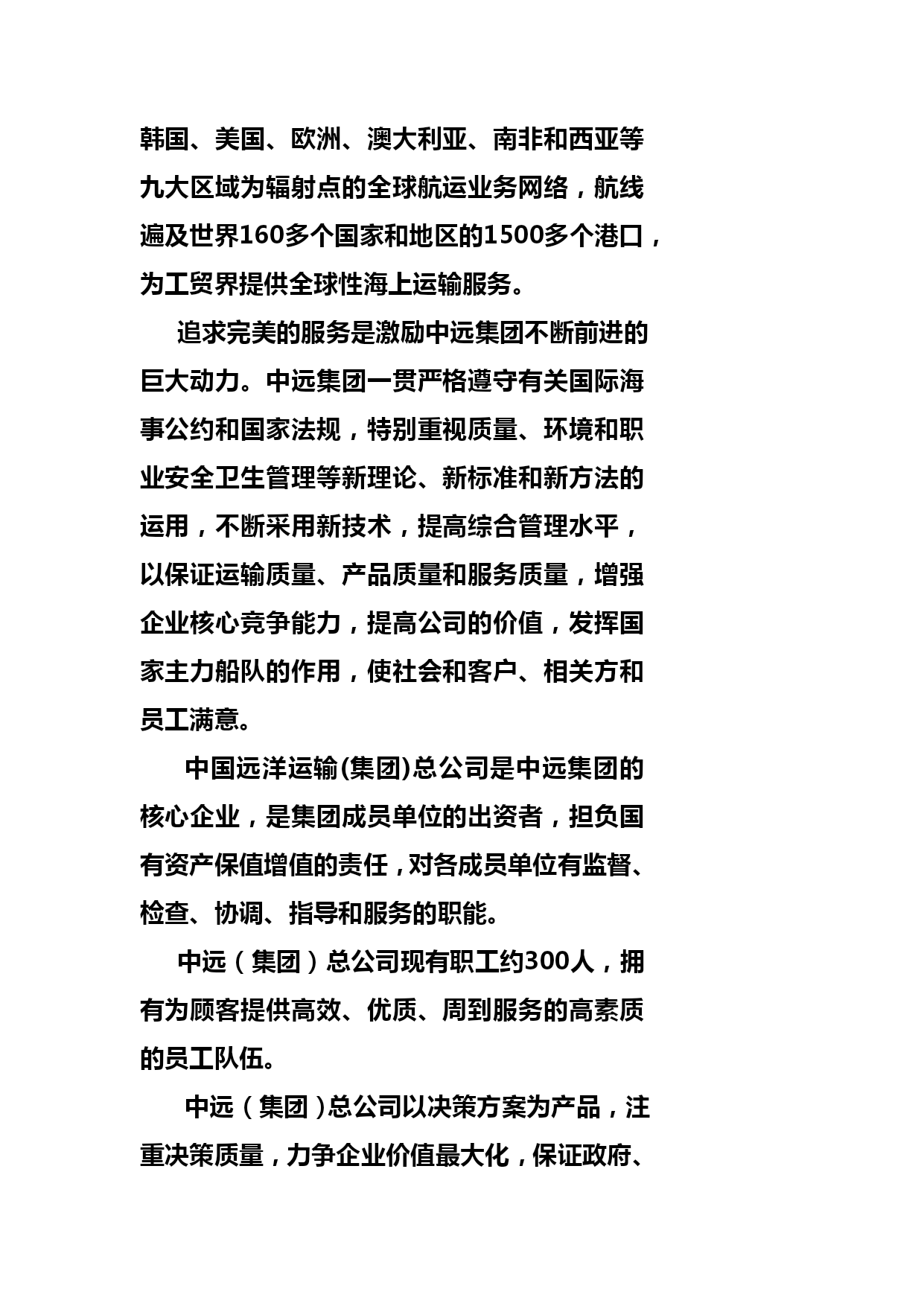 韩国、美国、欧洲、澳大利亚、南非和西亚等九大区域为辐射点的全球航运业务网络，航线遍及世界160多个国家和地区的1500多个港口，为工贸界提供全球性海上运输服务。

追求完美的服务是激励中远集团不断前进的巨大动力。中远集团一贯严格遵守有关国际海事公约和国家法规，特别重视质量、环境和职业安全卫生管理等新理论、新标准和新方法的运用，不断采用新技术，提高综合管理水平，以保证运输质量、产品质量和服务质量，增强企业核心竞争能力，提高公司的价值，发挥国家主力船队的作用，使社会和客户、相关方和员工满意。

中国远洋运输(集团)总公司是中远集团的核心企业，是集团成员单位的出资者，担负国有资产保值增值的责任，对各成员单位有监督、检查、协调、指导和服务的职能。

中远（集团）总公司现有职工约300人，拥有为顾客提供高效、优质、周到服务的高素质的员工队伍。

中远（集团）总公司以决策方案为产品，注重决策质量，力争企业价值最大化，保证政府、